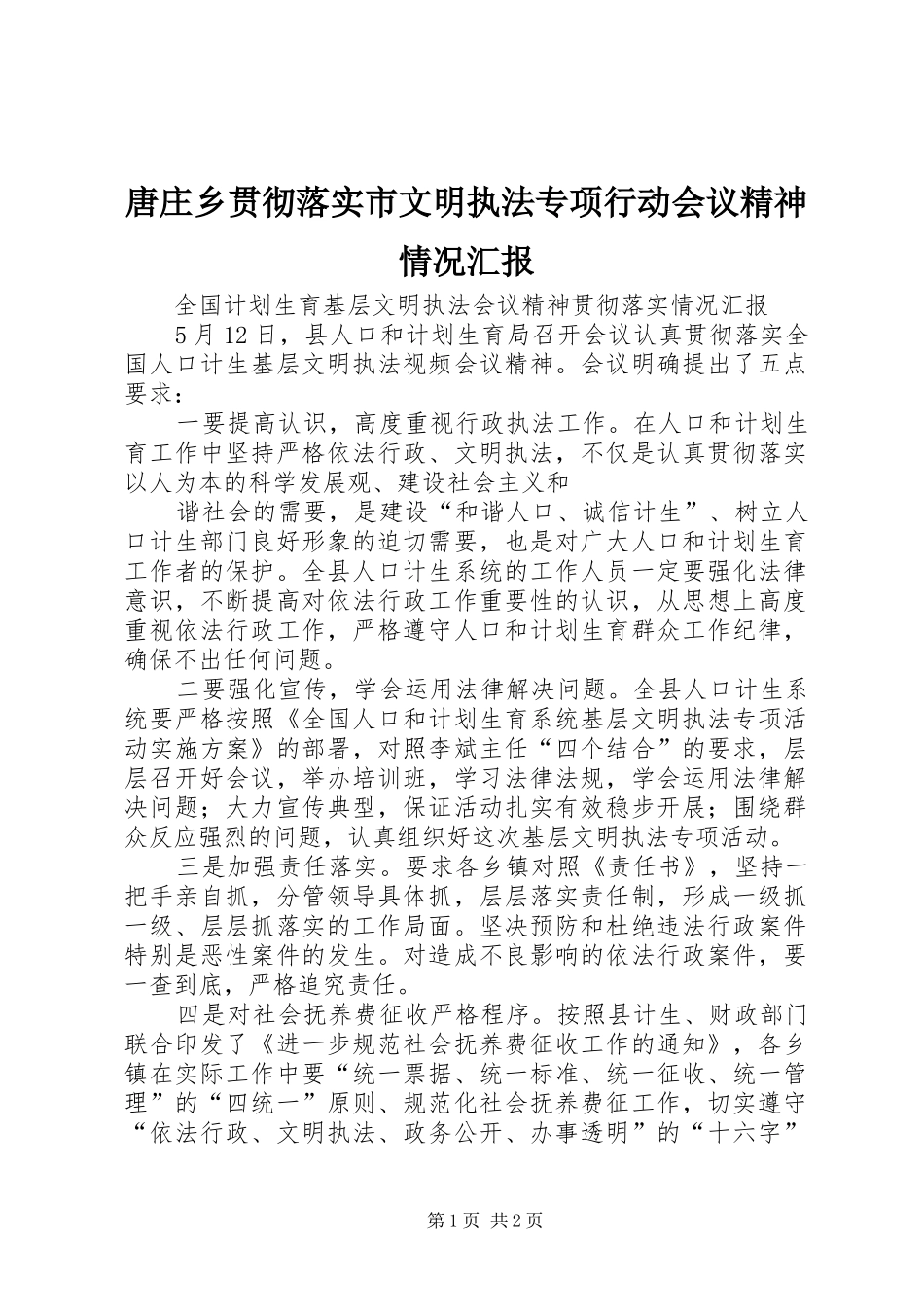 唐庄乡贯彻落实市文明执法专项行动会议精神情况汇报

全国计划生育基层文明执法会议精神贯彻落实情况汇报

5月12日，县人口和计划生育局召开会议认真贯彻落实全国人口计生基层文明执法视频会议精神。会议明确提出了五点要求：

一要提高认识，高度重视行政执法工作。在人口和计划生育工作中坚持严格依法行政、文明执法，不仅是认真贯彻落实以人为本的科学发展观、建设社会主义和

谐社会的需要，是建设“和谐人口、诚信计生”、树立人口计生部门良好形象的迫切需要，也是对广大人口和计划生育工作者的保护。全县人口计生系统的工作人员一定要强化法律意识，不断提高对依法行政工作重要性的认识，从思想上高度重视依法行政工作，严格遵守人口和计划生育群众工作纪律，确保不出任何问题。

二要强化宣传，学会运用法律解决问题。全县人口计生系统要严格按照《全国人口和计划生育系统基层文明执法专项活动实施方案》的部署，对照李斌主任“四个结合”的要求，层层召开好会议，举办培训班，学习法律法规，学会运用法律解决问题；大力宣传典型，保证活动扎实有效稳步开展；围绕群众反应强烈的问题，认真组织好这次基层文明执法专项活动。

三是加强责任落实。要求各乡镇对照《责任书》，坚持一把手亲自抓，分管领导具体抓，层层落实责任制，形成一级抓一级、层层抓落实的工作局面。坚决预防和杜绝违法行政案件特别是恶性案件的发生。对造成不良影响的依法行政案件，要一查到底，严格追究责任。

四是对社会抚养费征收严格程序。按照县计生、财政部门联合印发了《进一步规范社会抚养费征收工作的通知》，各乡镇在实际工作中要“统一票据、统一标准、统一征收、统一管理”的“四统一”原则、规范化社会抚养费征工作，切实遵守“依法行政、文明执法、政务公开、办事透明”的“十六字”

第1页 共2页